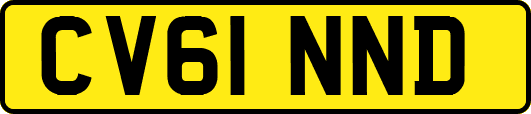 CV61 NND